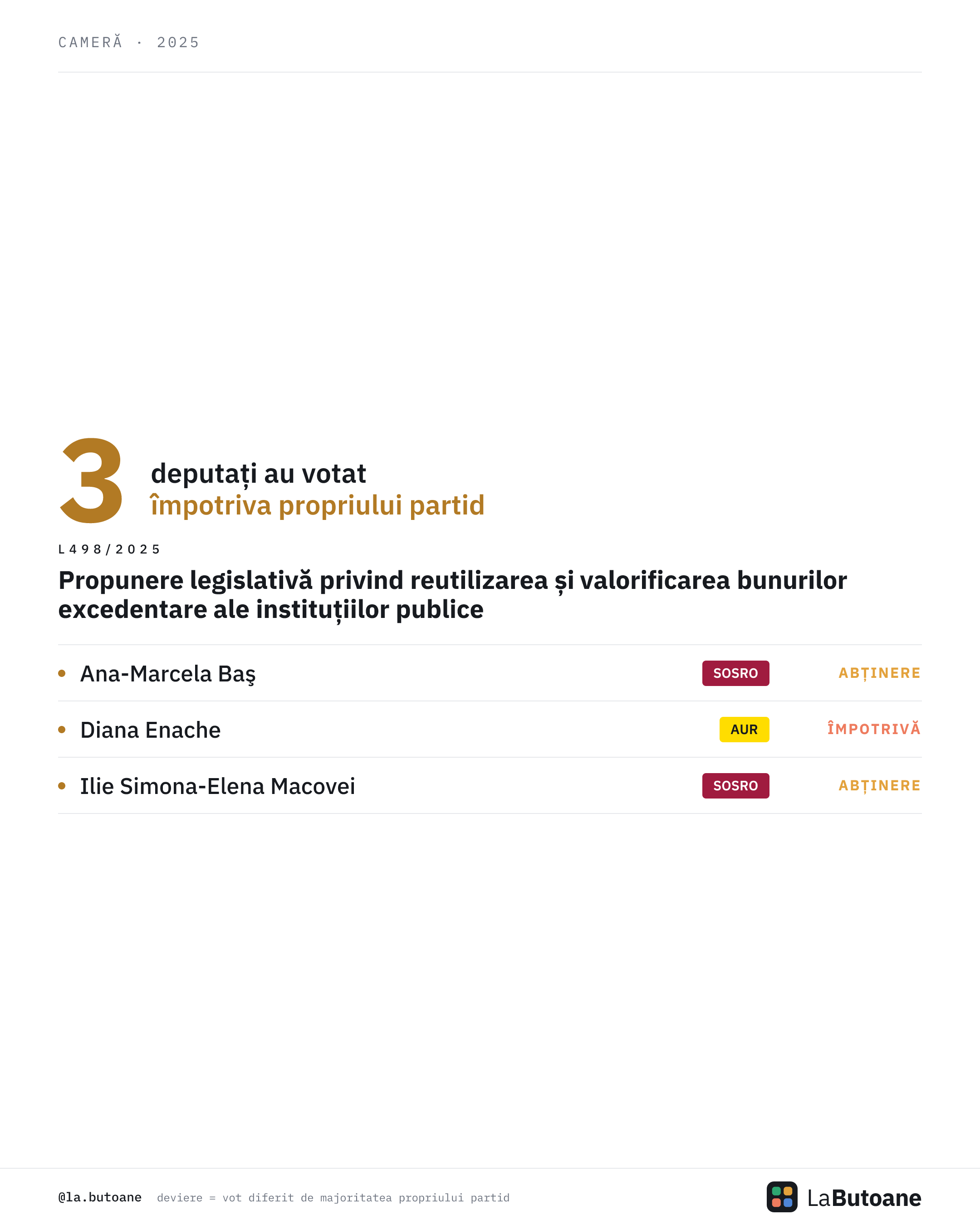 CAMERĂ · 2025

3 deputați au votat
împotriva propriului partid

L498/2025

Propunere legislativă privind reutilizarea și valorificarea bunurilor excedentare ale instituțiilor publice

• Ana-Marcela Baş SOSRO ABȚINERE

• Diana Enache AUR ÎMPOTRIVĂ

• Ilie Simona-Elena Macovei SOSRO ABȚINERE

@la.butoane deviere = vot diferit de majoritatea propriului partid

LaButoane